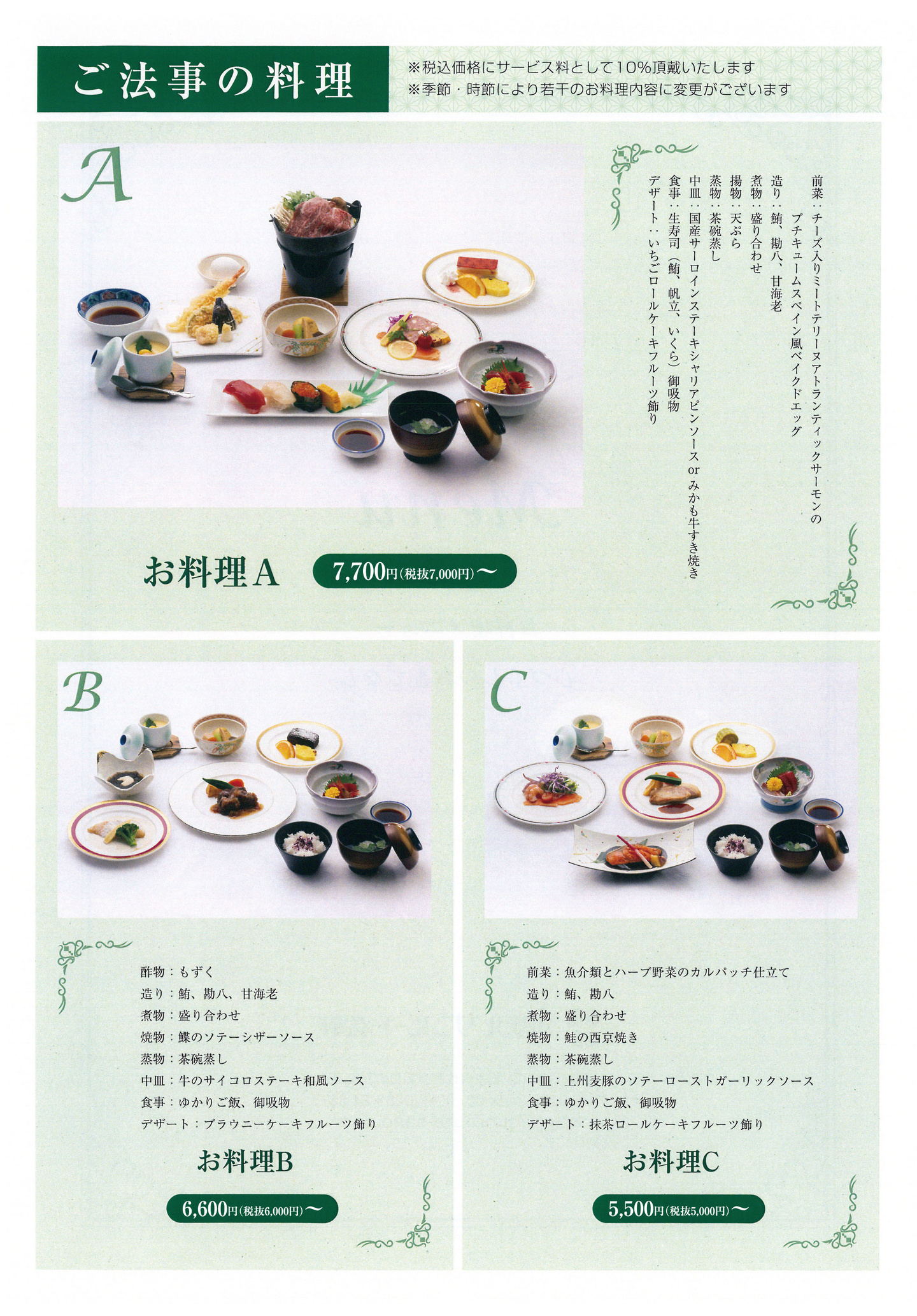 ご法事の料理

※税込価格にサービス料として10%頂戴いたします
※季節・時節により若干のお料理内容に変更がございます

A

前菜：チーズ入りミートテリーヌアトランティックサーモンのプチキュームスペイン風ベイクドエッグ
造り：鮪、勘八、甘海老
煮物：盛り合わせ
揚物：天ぷら
蒸物：茶碗蒸し
中皿：国産サーロインステーキシャリアピンソース or みかも牛すき焼き
食事：生寿司（鮪、帆立、いくら）御吸物
デザート：いちごロールケーキフルーツ飾り

お料理A
7,700円(税抜7,000円)〜

B

酢物：もずく
造り：鮪、勘八、甘海老
煮物：盛り合わせ
焼物：鰈のソテーシザーソース
蒸物：茶碗蒸し
中皿：牛のサイコロステーキ和風ソース
食事：ゆかりご飯、御吸物
デザート：ブラウニーケーキフルーツ飾り

お料理B
6,600円(税抜6,000円)〜

C

前菜：魚介類とハーブ野菜のカルパッチ仕立て
造り：鮪、勘八
煮物：盛り合わせ
焼物：鮭の西京焼き
蒸物：茶碗蒸し
中皿：上州麦豚のソテーローストガーリックソース
食事：ゆかりご飯、御吸物
デザート：抹茶ロールケーキフルーツ飾り

お料理C
5,500円(税抜5,000円)〜